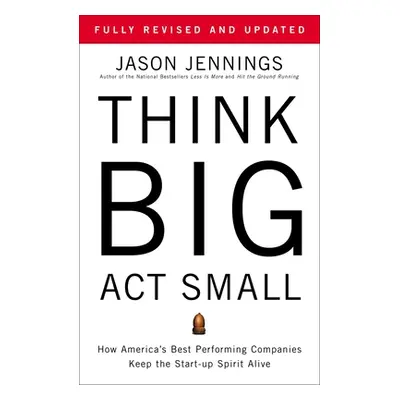 FULLY REVISED AND UPDATED

JASON JENNINGS

Author of the National Bestsellers Less Is More and Hit the Ground Running

THINK BIG ACT SMALL

How America's Best Performing Companies Keep the Start-up Spirit Alive